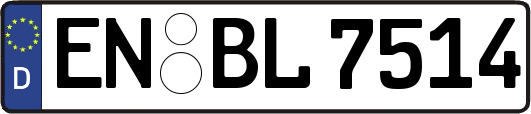 D
EN BL 7514